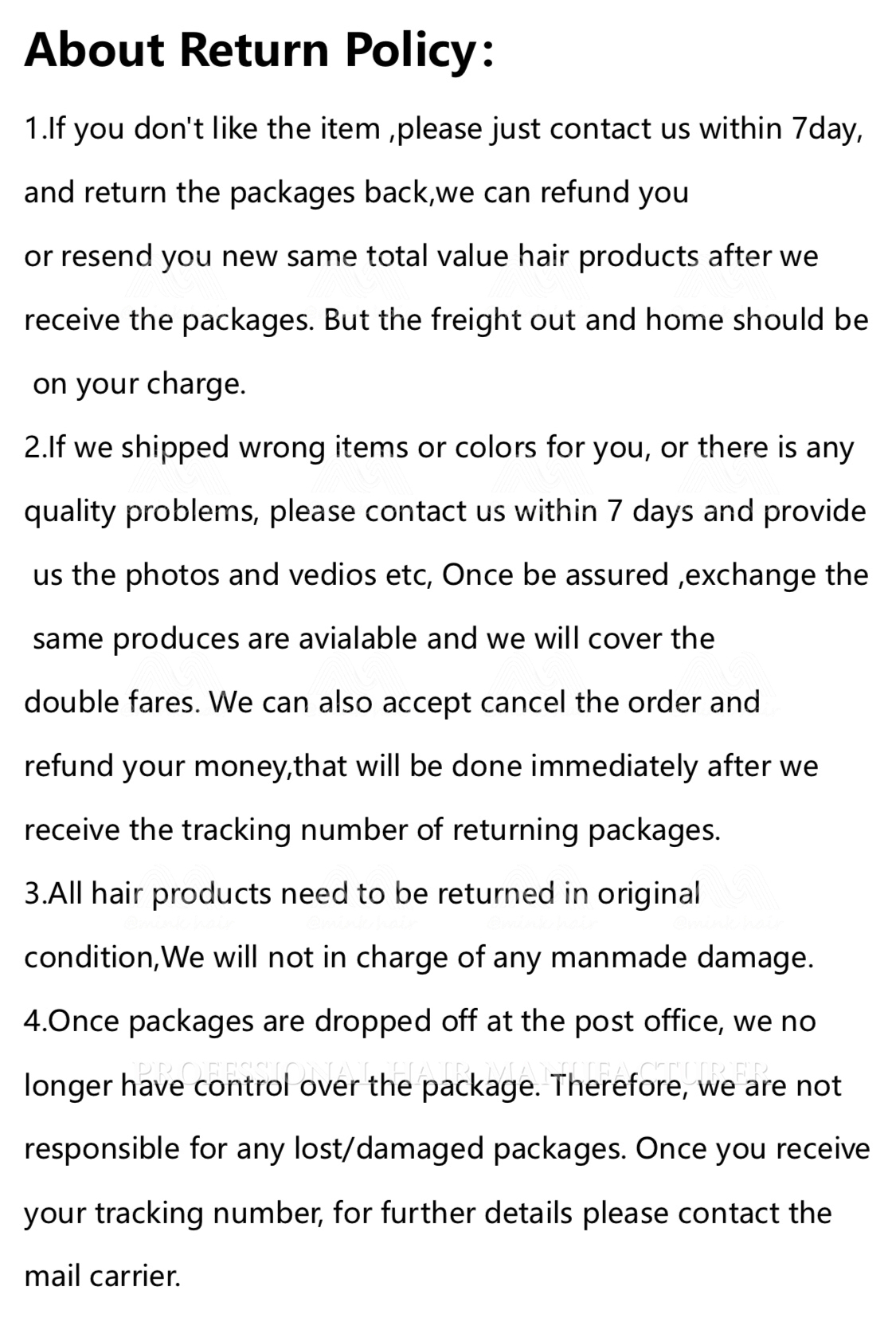 About Return Policy:

1.If you don't like the item ,please just contact us within 7day, and return the packages back,we can refund you or resend you new same total value hair products after we receive the packages. But the freight out and home should be on your charge.

2.If we shipped wrong items or colors for you, or there is any quality problems, please contact us within 7 days and provide us the photos and vedios etc, Once be assured ,exchange the same produces are avialable and we will cover the double fares. We can also accept cancel the order and refund your money,that will be done immediately after we receive the tracking number of returning packages.

3.All hair products need to be returned in original condition,We will not in charge of any manmade damage.

4.Once packages are dropped off at the post office, we no longer have control over the package. Therefore, we are not responsible for any lost/damaged packages. Once you receive your tracking number, for further details please contact the mail carrier.

PROFESSIONAL HAIR MANUFACTURER